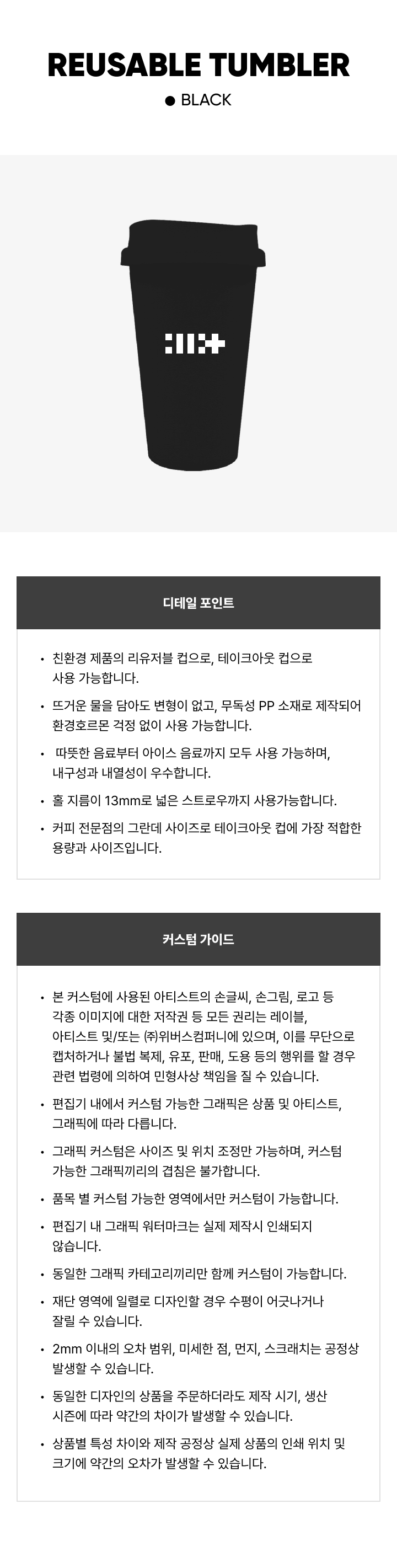 REUSABLE TUMBLER

● BLACK

디테일 포인트

• 친환경 제품의 리유저블 컵으로, 테이크아웃 컵으로 사용 가능합니다.

• 뜨거운 물을 담아도 변형이 없고, 무독성 PP 소재로 제작되어 환경호르몬 걱정 없이 사용 가능합니다.

• 따뜻한 음료부터 아이스 음료까지 모두 사용 가능하며, 내구성과 내열성이 우수합니다.

• 홀 지름이 13mm로 넓은 스트로우까지 사용가능합니다.

• 커피 전문점의 그란데 사이즈로 테이크아웃 컵에 가장 적합한 용량과 사이즈입니다.

커스텀 가이드

• 본 커스텀에 사용된 아티스트의 손글씨, 손그림, 로고 등 각종 이미지에 대한 저작권 등 모든 권리는 레이블, 아티스트 및/또는 ㈜위버스컴퍼니에 있으며, 이를 무단으로 캡처하거나 불법 복제, 유포, 판매, 도용 등의 행위를 할 경우 관련 법령에 의하여 민형사상 책임을 질 수 있습니다.

• 편집기 내에서 커스텀 가능한 그래픽은 상품 및 아티스트, 그래픽에 따라 다릅니다.

• 그래픽 커스텀은 사이즈 및 위치 조정만 가능하며, 커스텀 가능한 그래픽끼리의 겹침은 불가합니다.

• 품목 별 커스텀 가능한 영역에서만 커스텀이 가능합니다.

• 편집기 내 그래픽 워터마크는 실제 제작시 인쇄되지 않습니다.

• 동일한 그래픽 카테고리끼리만 함께 커스텀이 가능합니다.

• 재단 영역에 일렬로 디자인할 경우 수평이 어긋나거나 잘릴 수 있습니다.

• 2mm 이내의 오차 범위, 미세한 점, 먼지, 스크래치는 공정상 발생할 수 있습니다.

• 동일한 디자인의 상품을 주문하더라도 제작 시기, 생산 시즌에 따라 약간의 차이가 발생할 수 있습니다.

• 상품별 특성 차이와 제작 공정상 실제 상품의 인쇄 위치 및 크기에 약간의 오차가 발생할 수 있습니다.